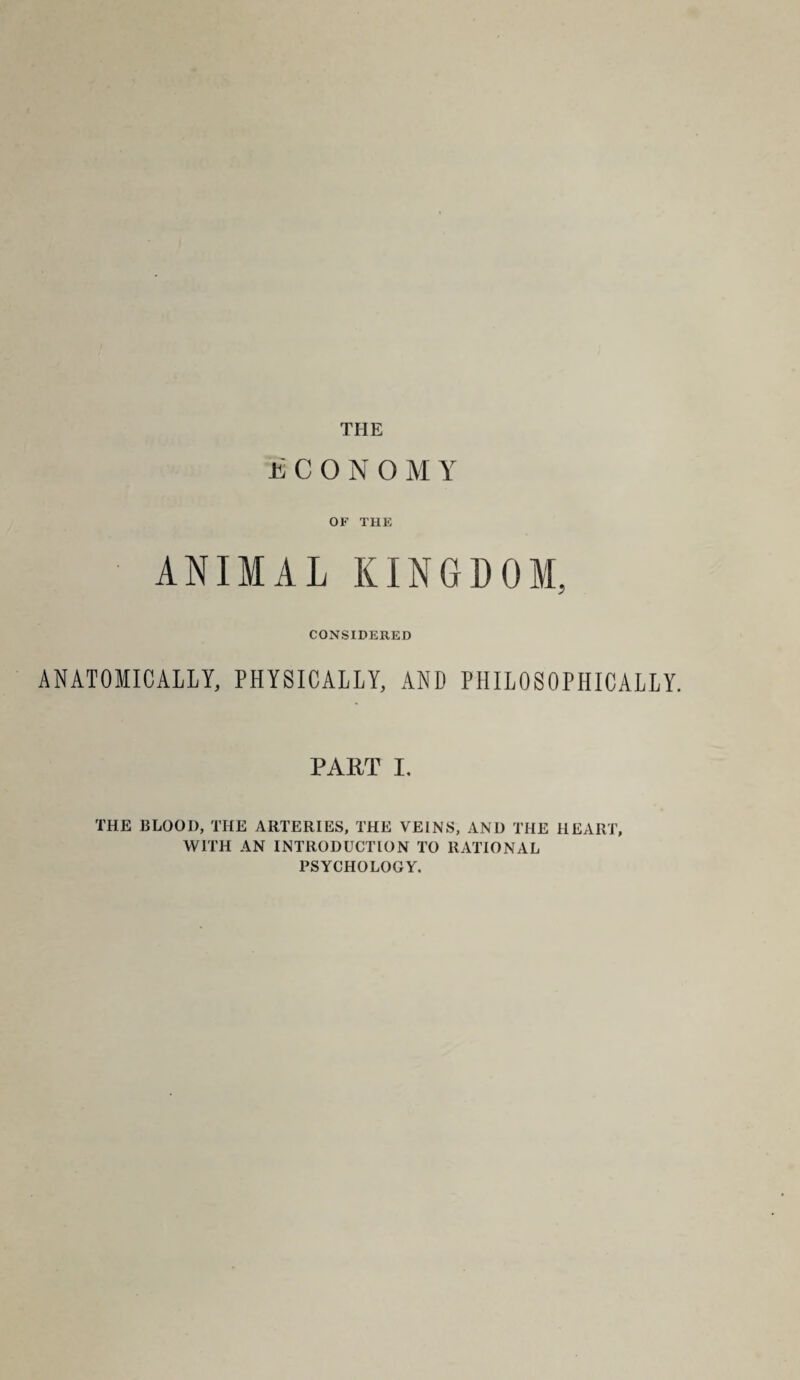 THE

ECONOMY

OF THE

ANIMAL KINGDOM,

CONSIDERED

ANATOMICALLY, PHYSICALLY, AND PHILOSOPHICALLY.

PART I.

THE BLOOD, THE ARTERIES, THE VEINS, AND THE HEART, WITH AN INTRODUCTION TO RATIONAL PSYCHOLOGY.